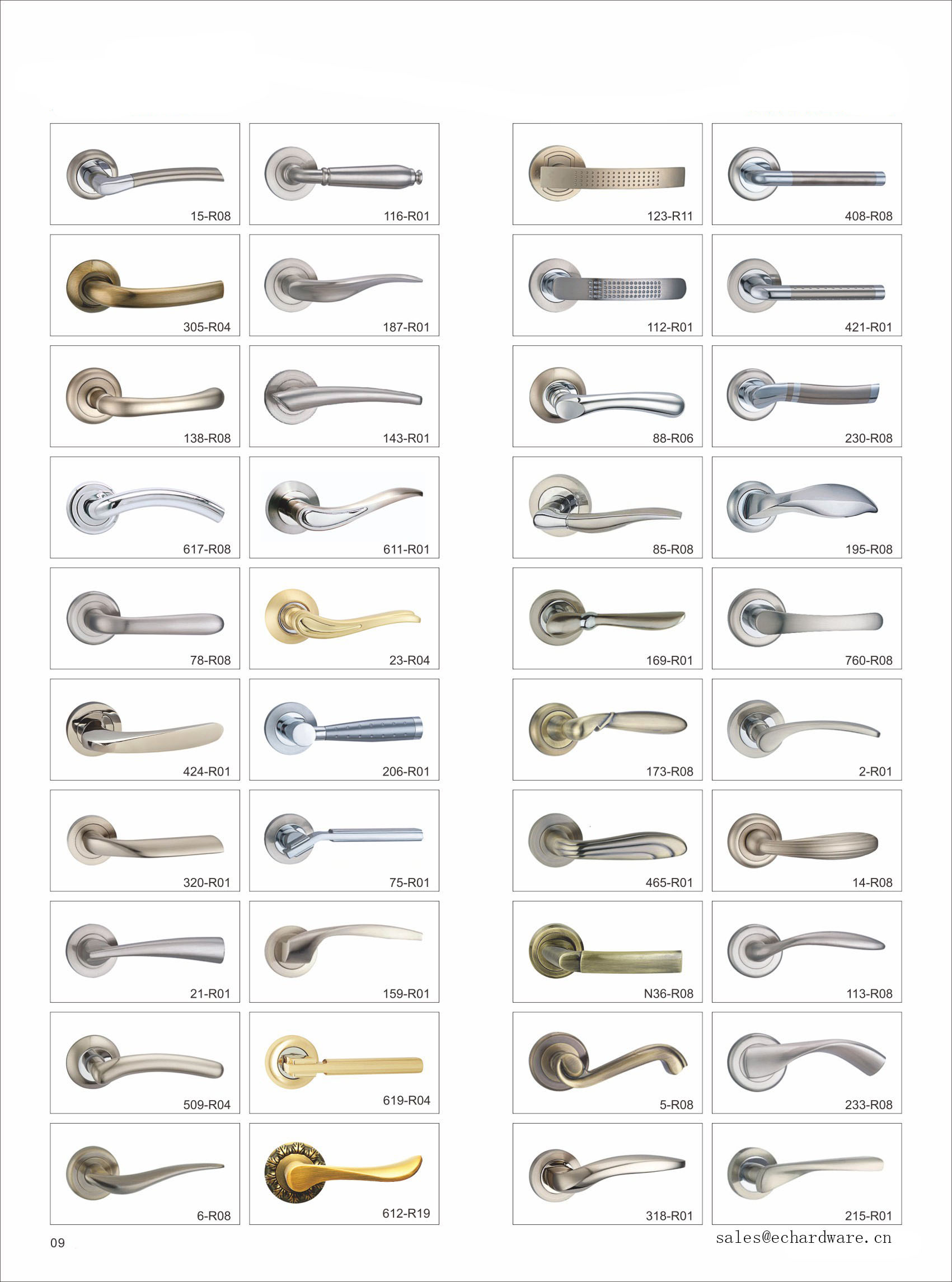 15-R08

116-R01

305-R04

187-R01

138-R08

143-R01

617-R08

611-R01

78-R08

23-R04

424-R01

206-R01

320-R01

75-R01

21-R01

159-R01

509-R04

619-R04

6-R08

612-R19

123-R11

408-R08

112-R01

421-R01

88-R06

230-R08

85-R08

195-R08

169-R01

760-R08

173-R08

2-R01

465-R01

14-R08

N36-R08

113-R08

5-R08

233-R08

318-R01

215-R01

09

sales@echardware.cn